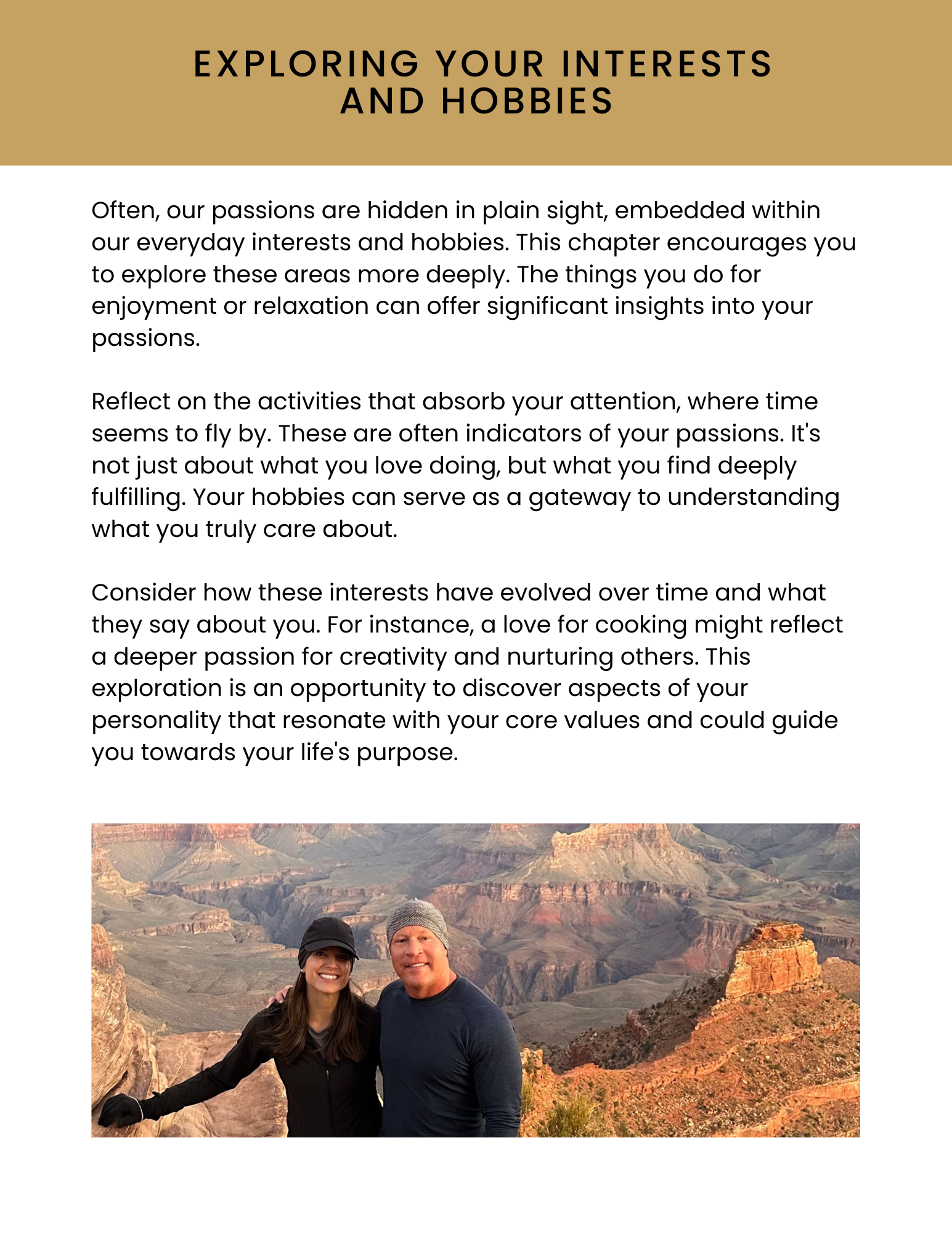 EXPLORING YOUR INTERESTS AND HOBBIES

Often, our passions are hidden in plain sight, embedded within our everyday interests and hobbies. This chapter encourages you to explore these areas more deeply. The things you do for enjoyment or relaxation can offer significant insights into your passions.

Reflect on the activities that absorb your attention, where time seems to fly by. These are often indicators of your passions. It's not just about what you love doing, but what you find deeply fulfilling. Your hobbies can serve as a gateway to understanding what you truly care about.

Consider how these interests have evolved over time and what they say about you. For instance, a love for cooking might reflect a deeper passion for creativity and nurturing others. This exploration is an opportunity to discover aspects of your personality that resonate with your core values and could guide you towards your life's purpose.